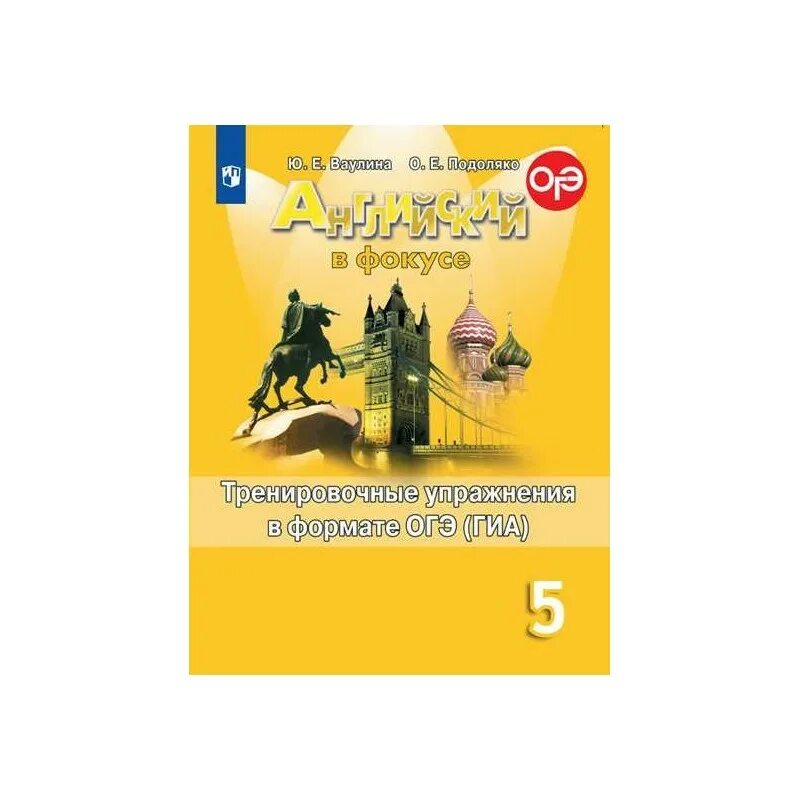 Ю. Е. Ваулина О. Е. Подоляко

ОГЭ

Английский
в фокусе

Тренировочные упражнения
в формате ОГЭ (ГИА)

5